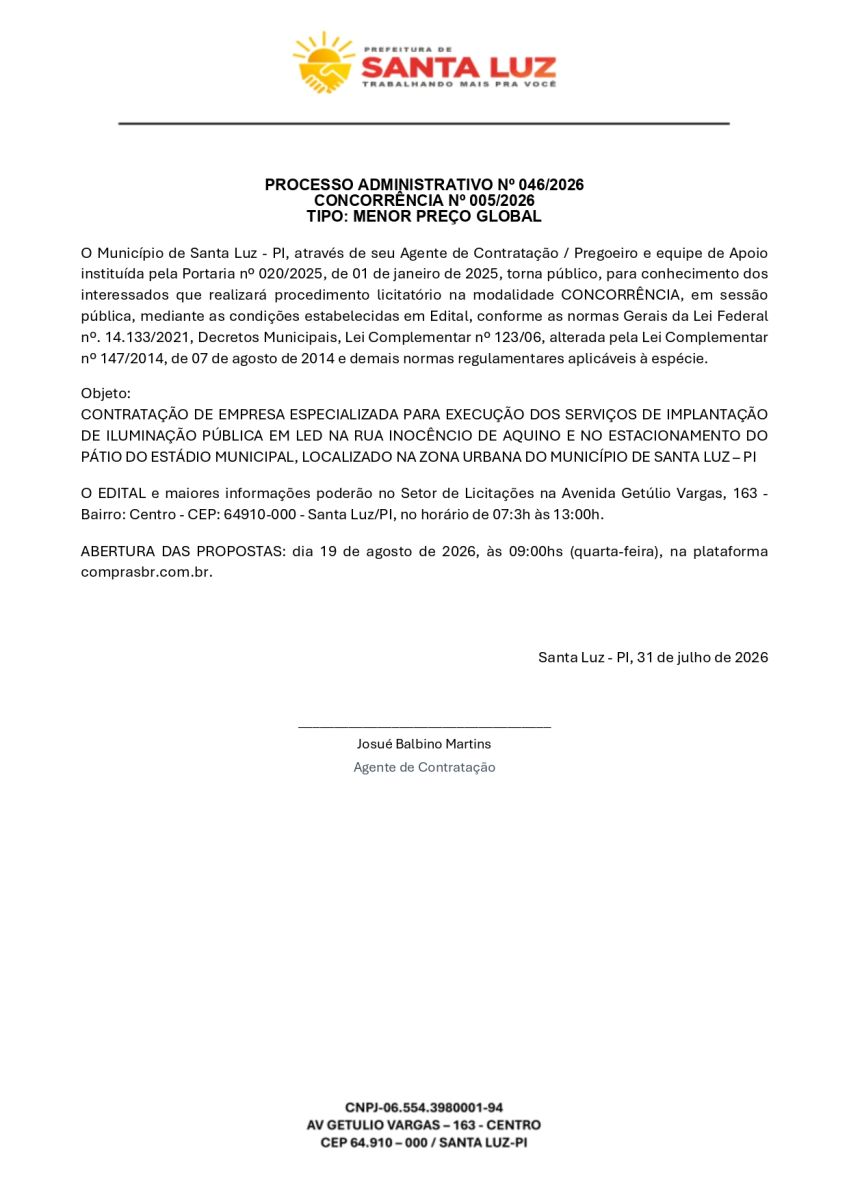 PREFEITURA DE
SANTA LUZ
TRABALHANDO MAIS PRA VOCÊ

PROCESSO ADMINISTRATIVO Nº 046/2026
CONCORRÊNCIA Nº 005/2026
TIPO: MENOR PREÇO GLOBAL

O Município de Santa Luz - PI, através de seu Agente de Contratação / Pregoeiro e equipe de Apoio instituída pela Portaria nº 020/2025, de 01 de janeiro de 2025, torna público, para conhecimento dos interessados que realizará procedimento licitatório na modalidade CONCORRÊNCIA, em sessão pública, mediante as condições estabelecidas em Edital, conforme as normas Gerais da Lei Federal nº. 14.133/2021, Decretos Municipais, Lei Complementar nº 123/06, alterada pela Lei Complementar nº 147/2014, de 07 de agosto de 2014 e demais normas regulamentares aplicáveis à espécie.

Objeto:
CONTRATAÇÃO DE EMPRESA ESPECIALIZADA PARA EXECUÇÃO DOS SERVIÇOS DE IMPLANTAÇÃO DE ILUMINAÇÃO PÚBLICA EM LED NA RUA INOCÊNCIO DE AQUINO E NO ESTACIONAMENTO DO PÁTIO DO ESTÁDIO MUNICIPAL, LOCALIZADO NA ZONA URBANA DO MUNICÍPIO DE SANTA LUZ – PI

O EDITAL e maiores informações poderão no Setor de Licitações na Avenida Getúlio Vargas, 163 - Bairro: Centro - CEP: 64910-000 - Santa Luz/PI, no horário de 07:3h às 13:00h.

ABERTURA DAS PROPOSTAS: dia 19 de agosto de 2026, às 09:00hs (quarta-feira), na plataforma comprasbr.com.br.

Santa Luz - PI, 31 de julho de 2026

Josué Balbino Martins
Agente de Contratação

CNPJ-06.554.3980001-94
AV GETULIO VARGAS – 163 - CENTRO
CEP 64.910 – 000 / SANTA LUZ-PI